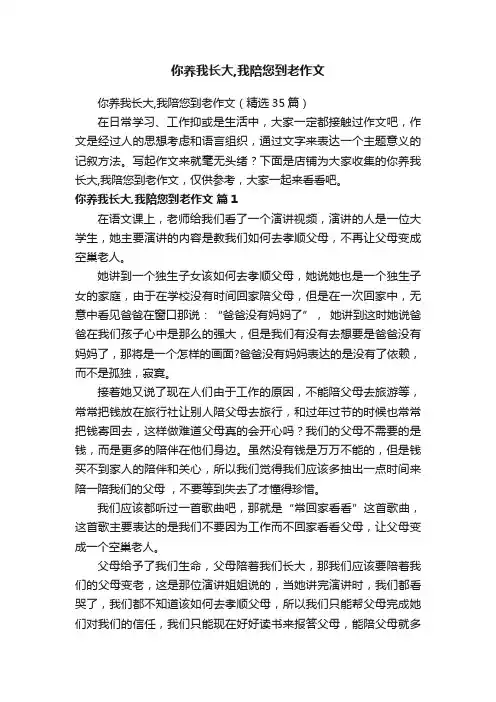 你养我长大,我陪您到老作文

你养我长大,我陪您到老作文（精选35篇）

在日常学习、工作抑或是生活中，大家一定都接触过作文吧，作文是经过人的思想考虑和语言组织，通过文字来表达一个主题意义的记叙方法。写起作文来就毫无头绪？下面是店铺为大家收集的你养我长大,我陪您到老作文，仅供参考，大家一起来看看吧。

你养我长大,我陪您到老作文 篇1

在语文课上，老师给我们看了一个演讲视频，演讲的人是一位大学生，她主要演讲的内容是教我们如何去孝顺父母，不再让父母变成空巢老人。

她讲到一个独生子女该如何去孝顺父母，她说她也是一个独生子女的家庭，由于在学校没有时间回家陪父母，但是在一次回家中，无意中看见爸爸在窗口那说：“爸爸没有妈妈了”，她讲到这时她说爸爸在我们孩子心中是那么的强大，但是我们有没有去想要是爸爸没有妈妈了，那将是一个怎样的画面?爸爸没有妈妈表达的是没有了依赖，而不是孤独，寂寞。

接着她又说了现在人们由于工作的原因，不能陪父母去旅游等，常常把钱放在旅行社让别人陪父母去旅行，和过年过节的时候也常常把钱寄回去，这样做难道父母真的会开心吗？我们的父母不需要的是钱，而是更多的陪伴在他们身边。虽然没有钱是万万不能的，但是钱买不到家人的陪伴和关心，所以我们觉得我们应该多抽出一点时间来陪一陪我们的父母，不要等到失去了才懂得珍惜。

我们应该都听过一首歌曲吧，那就是“常回家看看”这首歌曲，这首歌主要表达的是我们不要因为工作而不回家看看父母，让父母变成一个空巢老人。

父母给予了我们生命，父母陪着我们长大，那我们应该要陪着我们的父母变老，这是那位演讲姐姐说的，当她讲完演讲时，我们都看哭了，我们都不知道该如何去孝顺父母，所以我们只能帮父母完成她们对我们的信任，我们只能现在好好读书来报答父母，能陪父母就多